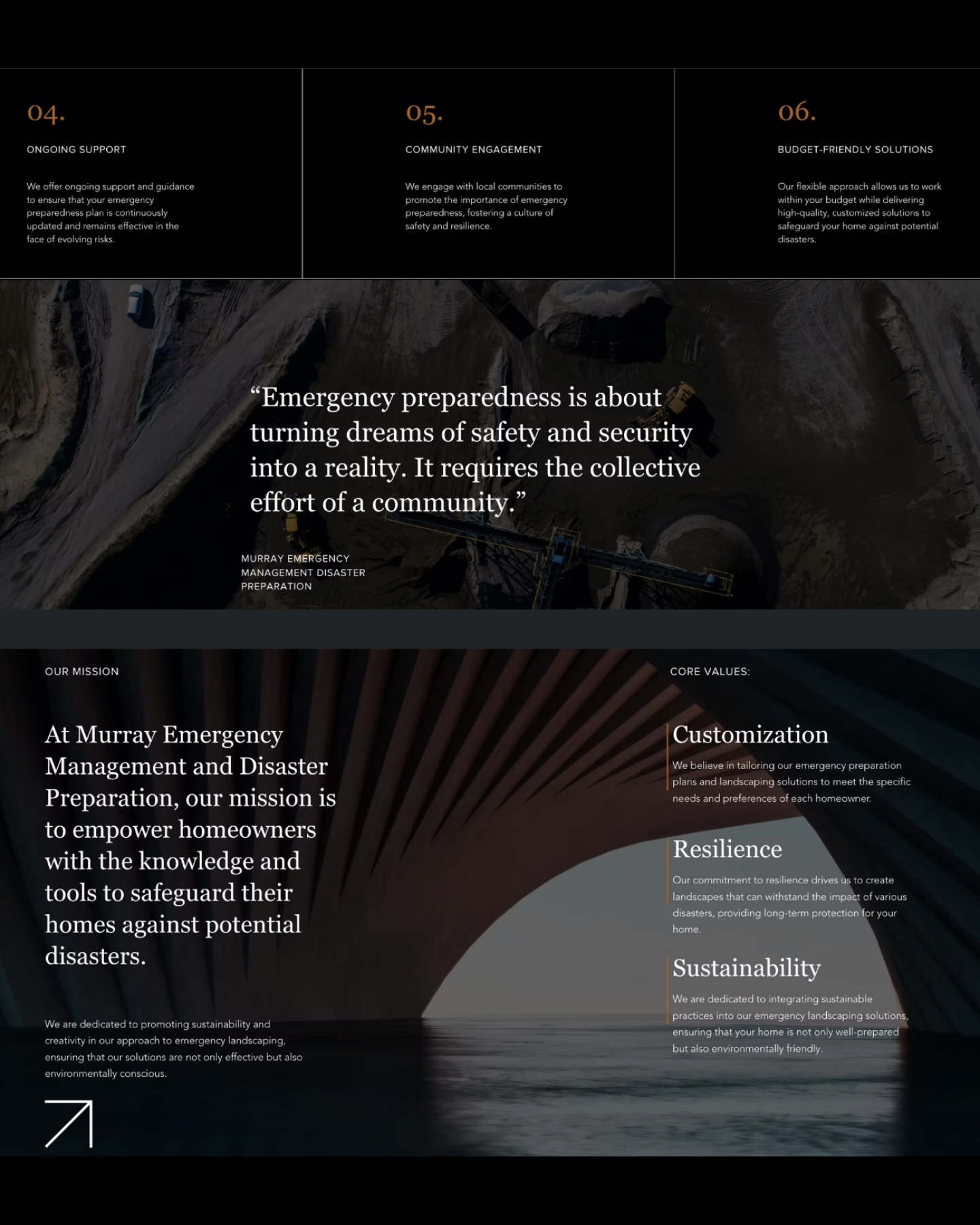 04.

ONGOING SUPPORT

We offer ongoing support and guidance to ensure that your emergency preparedness plan is continuously updated and remains effective in the face of evolving risks.

05.

COMMUNITY ENGAGEMENT

We engage with local communities to promote the importance of emergency preparedness, fostering a culture of safety and resilience.

06.

BUDGET-FRIENDLY SOLUTIONS

Our flexible approach allows us to work within your budget while delivering high-quality, customized solutions to safeguard your home against potential disasters.

“Emergency preparedness is about turning dreams of safety and security into a reality. It requires the collective effort of a community.”

MURRAY EMERGENCY MANAGEMENT DISASTER PREPARATION

OUR MISSION

At Murray Emergency Management and Disaster Preparation, our mission is to empower homeowners with the knowledge and tools to safeguard their homes against potential disasters.

We are dedicated to promoting sustainability and creativity in our approach to emergency landscaping, ensuring that our solutions are not only effective but also environmentally conscious.

CORE VALUES:

Customization

We believe in tailoring our emergency preparation plans and landscaping solutions to meet the specific needs and preferences of each homeowner.

Resilience

Our commitment to resilience drives us to create landscapes that can withstand the impact of various disasters, providing long-term protection for your home.

Sustainability

We are dedicated to integrating sustainable practices into our emergency landscaping solutions, ensuring that your home is not only well-prepared but also environmentally friendly.